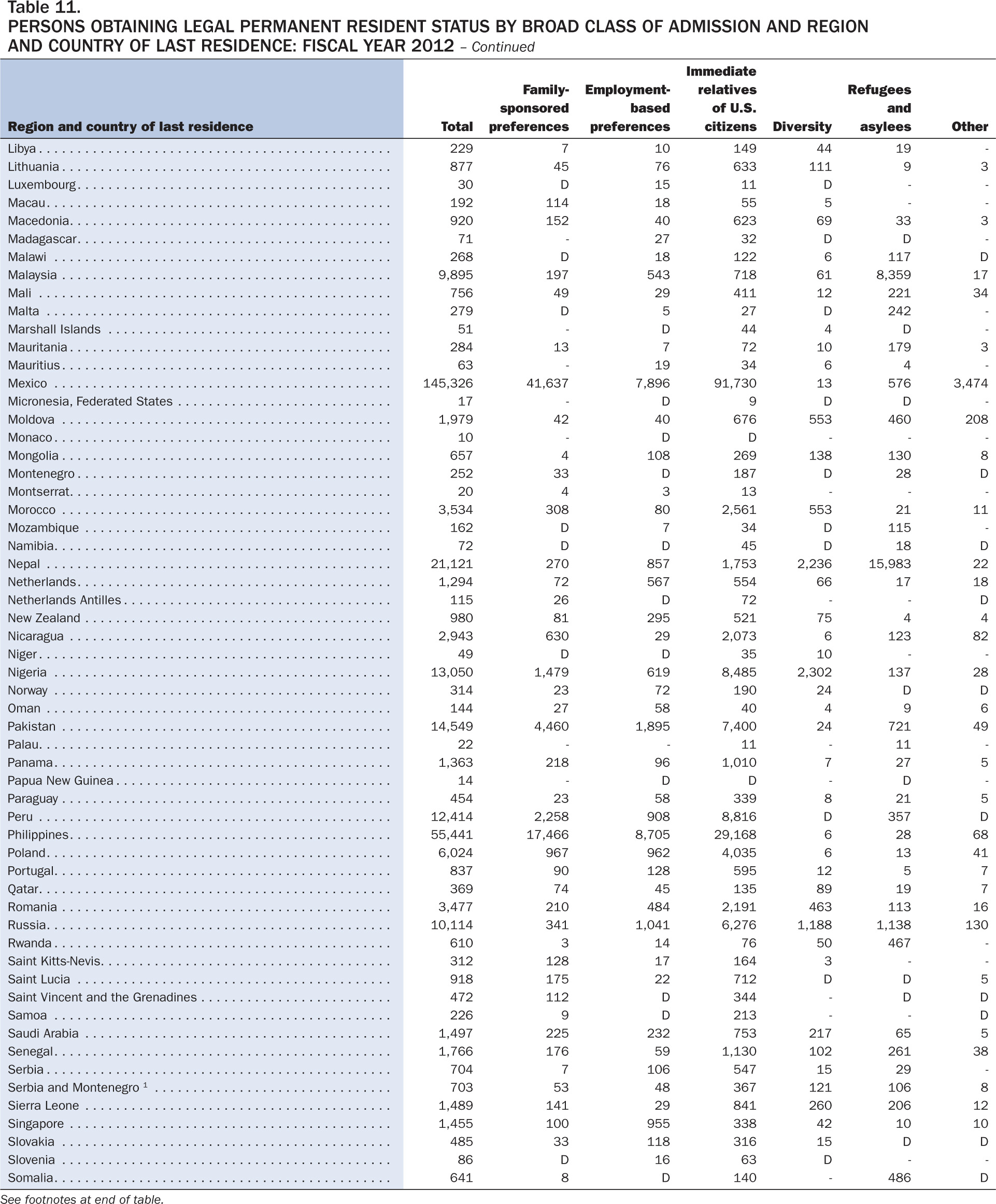 Table 11.
PERSONS OBTAINING LEGAL PERMANENT RESIDENT STATUS BY BROAD CLASS OF ADMISSION AND REGION AND COUNTRY OF LAST RESIDENCE: FISCAL YEAR 2012 – Continued

| Region and country of last residence | Total | Family-sponsored preferences | Employment-based preferences | Immediate relatives of U.S. citizens | Diversity | Refugees and asylees | Other |
|---|---|---|---|---|---|---|---|
| Libya | 229 | 7 | 10 | 149 | 44 | 19 | - |
| Lithuania | 877 | 45 | 76 | 633 | 111 | 9 | 3 |
| Luxembourg | 30 | D | 15 | 11 | D | - | - |
| Macau | 192 | 114 | 18 | 55 | 5 | - | - |
| Macedonia | 920 | 152 | 40 | 623 | 69 | 33 | 3 |
| Madagascar | 71 | - | 27 | 32 | D | D | - |
| Malawi | 268 | D | 18 | 122 | 6 | 117 | D |
| Malaysia | 9,895 | 197 | 543 | 718 | 61 | 8,359 | 17 |
| Mali | 756 | 49 | 29 | 411 | 12 | 221 | 34 |
| Malta | 279 | D | 5 | 27 | D | 242 | - |
| Marshall Islands | 51 | - | D | 44 | 4 | D | - |
| Mauritania | 284 | 13 | 7 | 72 | 10 | 179 | 3 |
| Mauritius | 63 | - | 19 | 34 | 6 | 4 | - |
| Mexico | 145,326 | 41,637 | 7,896 | 91,730 | 13 | 576 | 3,474 |
| Micronesia, Federated States | 17 | - | D | 9 | D | D | - |
| Moldova | 1,979 | 42 | 40 | 676 | 553 | 460 | 208 |
| Monaco | 10 | - | D | D | - | - | - |
| Mongolia | 657 | 4 | 108 | 269 | 138 | 130 | 8 |
| Montenegro | 252 | 33 | D | 187 | D | 28 | D |
| Montserrat | 20 | 4 | 3 | 13 | - | - | - |
| Morocco | 3,534 | 308 | 80 | 2,561 | 553 | 21 | 11 |
| Mozambique | 162 | D | 7 | 34 | D | 115 | - |
| Namibia | 72 | D | D | 45 | D | 18 | D |
| Nepal | 21,121 | 270 | 857 | 1,753 | 2,236 | 15,983 | 22 |
| Netherlands | 1,294 | 72 | 567 | 554 | 66 | 17 | 18 |
| Netherlands Antilles | 115 | 26 | D | 72 | - | - | D |
| New Zealand | 980 | 81 | 295 | 521 | 75 | 4 | 4 |
| Nicaragua | 2,943 | 630 | 29 | 2,073 | 6 | 123 | 82 |
| Niger | 49 | D | D | 35 | 10 | - | - |
| Nigeria | 13,050 | 1,479 | 619 | 8,485 | 2,302 | 137 | 28 |
| Norway | 314 | 23 | 72 | 190 | 24 | D | D |
| Oman | 144 | 27 | 58 | 40 | 4 | 9 | 6 |
| Pakistan | 14,549 | 4,460 | 1,895 | 7,400 | 24 | 721 | 49 |
| Palau | 22 | - | - | 11 | - | 11 | - |
| Panama | 1,363 | 218 | 96 | 1,010 | 7 | 27 | 5 |
| Papua New Guinea | 14 | - | D | D | - | D | - |
| Paraguay | 454 | 23 | 58 | 339 | 8 | 21 | 5 |
| Peru | 12,414 | 2,258 | 908 | 8,816 | D | 357 | D |
| Philippines | 55,441 | 17,466 | 8,705 | 29,168 | 6 | 28 | 68 |
| Poland | 6,024 | 967 | 962 | 4,035 | 6 | 13 | 41 |
| Portugal | 837 | 90 | 128 | 595 | 12 | 5 | 7 |
| Qatar | 369 | 74 | 45 | 135 | 89 | 19 | 7 |
| Romania | 3,477 | 210 | 484 | 2,191 | 463 | 113 | 16 |
| Russia | 10,114 | 341 | 1,041 | 6,276 | 1,188 | 1,138 | 130 |
| Rwanda | 610 | 3 | 14 | 76 | 50 | 467 | - |
| Saint Kitts-Nevis | 312 | 128 | 17 | 164 | 3 | - | - |
| Saint Lucia | 918 | 175 | 22 | 712 | D | D | 5 |
| Saint Vincent and the Grenadines | 472 | 112 | D | 344 | - | D | D |
| Samoa | 226 | 9 | D | 213 | - | - | D |
| Saudi Arabia | 1,497 | 225 | 232 | 753 | 217 | 65 | 5 |
| Senegal | 1,766 | 176 | 59 | 1,130 | 102 | 261 | 38 |
| Serbia | 704 | 7 | 106 | 547 | 15 | 29 | - |
| Serbia and Montenegro $^1$ | 703 | 53 | 48 | 367 | 121 | 106 | 8 |
| Sierra Leone | 1,489 | 141 | 29 | 841 | 260 | 206 | 12 |
| Singapore | 1,455 | 100 | 955 | 338 | 42 | 10 | 10 |
| Slovakia | 485 | 33 | 118 | 316 | 15 | D | D |
| Slovenia | 86 | D | 16 | 63 | D | - | - |
| Somalia | 641 | 8 | D | 140 | - | 486 | D |

See footnotes at end of table.